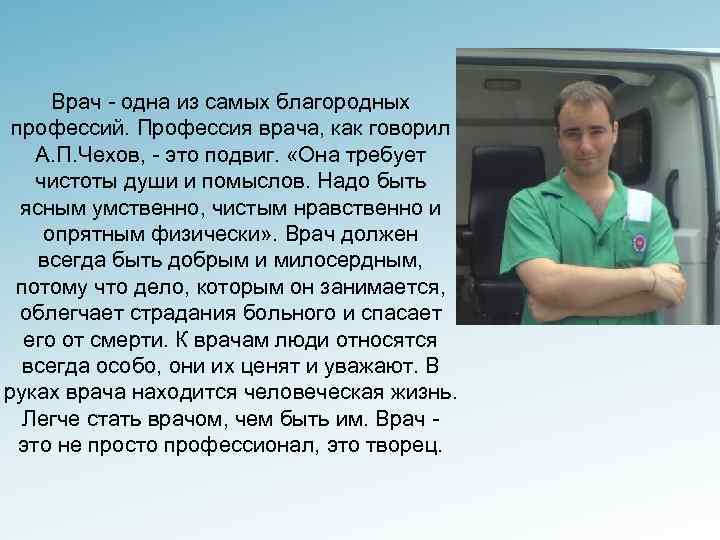 Врач - одна из самых благородных профессий. Профессия врача, как говорил А.П.Чехов, - это подвиг. «Она требует чистоты души и помыслов. Надо быть ясным умственно, чистым нравственно и опрятным физически». Врач должен всегда быть добрым и милосердным, потому что дело, которым он занимается, облегчает страдания больного и спасает его от смерти. К врачам люди относятся всегда особо, они их ценят и уважают. В руках врача находится человеческая жизнь. Легче стать врачом, чем быть им. Врач - это не просто профессионал, это творец.